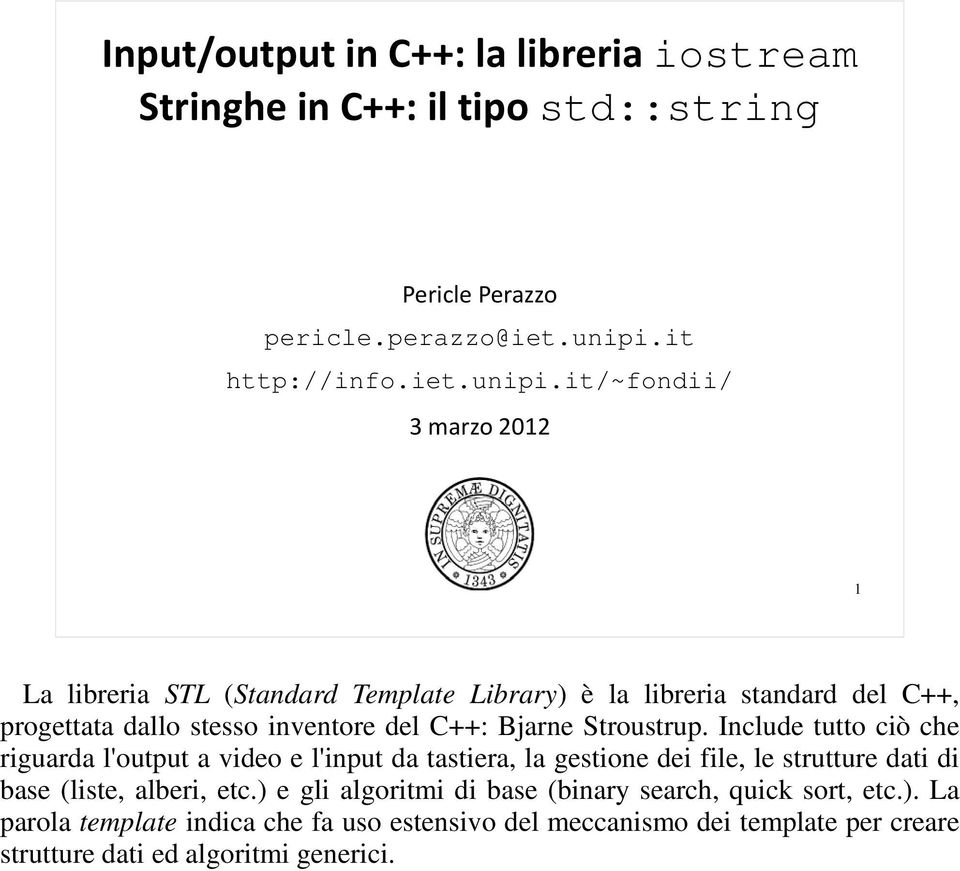 Input/output in C++: la libreria iostream
Stringhe in C++: il tipo std::string

Pericle Perazzo
pericle.perazzo@iet.unipi.it
http://info.iet.unipi.it/~fondii/
3 marzo 2012

IN SUPREMÆ DIGNITATIS
1343

1

La libreria STL (Standard Template Library) è la libreria standard del C++, progettata dallo stesso inventore del C++: Bjarne Stroustrup. Include tutto ciò che riguarda l'output a video e l'input da tastiera, la gestione dei file, le strutture dati di base (liste, alberi, etc.) e gli algoritmi di base (binary search, quick sort, etc.). La parola template indica che fa uso estensivo del meccanismo dei template per creare strutture dati ed algoritmi generici.